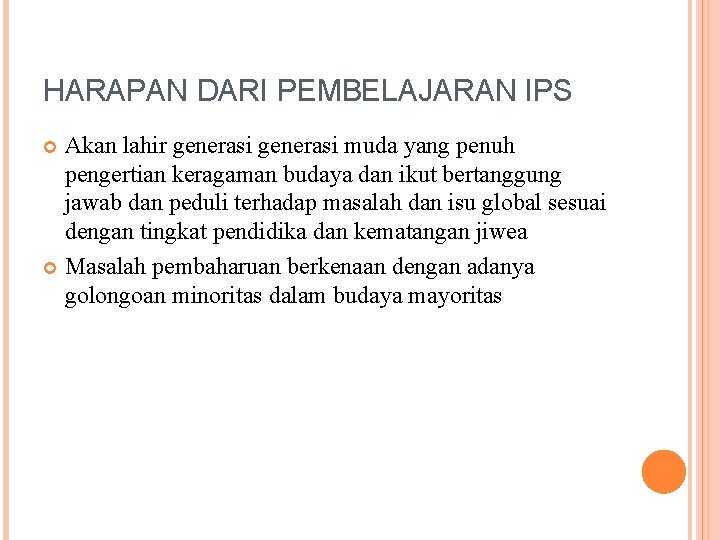 HARAPAN DARI PEMBELAJARAN IPS

Akan lahir generasi generasi muda yang penuh pengertian keragaman budaya dan ikut bertanggung jawab dan peduli terhadap masalah dan isu global sesuai dengan tingkat pendidika dan kematangan jiwea

Masalah pembaharuan berkenaan dengan adanya golongoan minoritas dalam budaya mayoritas